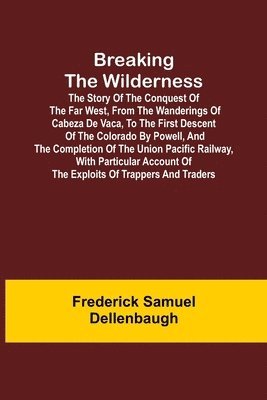 Breaking The Wilderness

The Story Of The Conquest Of The Far West, From The Wanderings Of Cabeza De Vaca, To The First Descent Of The Colorado By Powell, And The Completion Of The Union Pacific Railway, With Particular Account Of The Exploits Of Trappers And Traders

Frederick Samuel Dellenbaugh